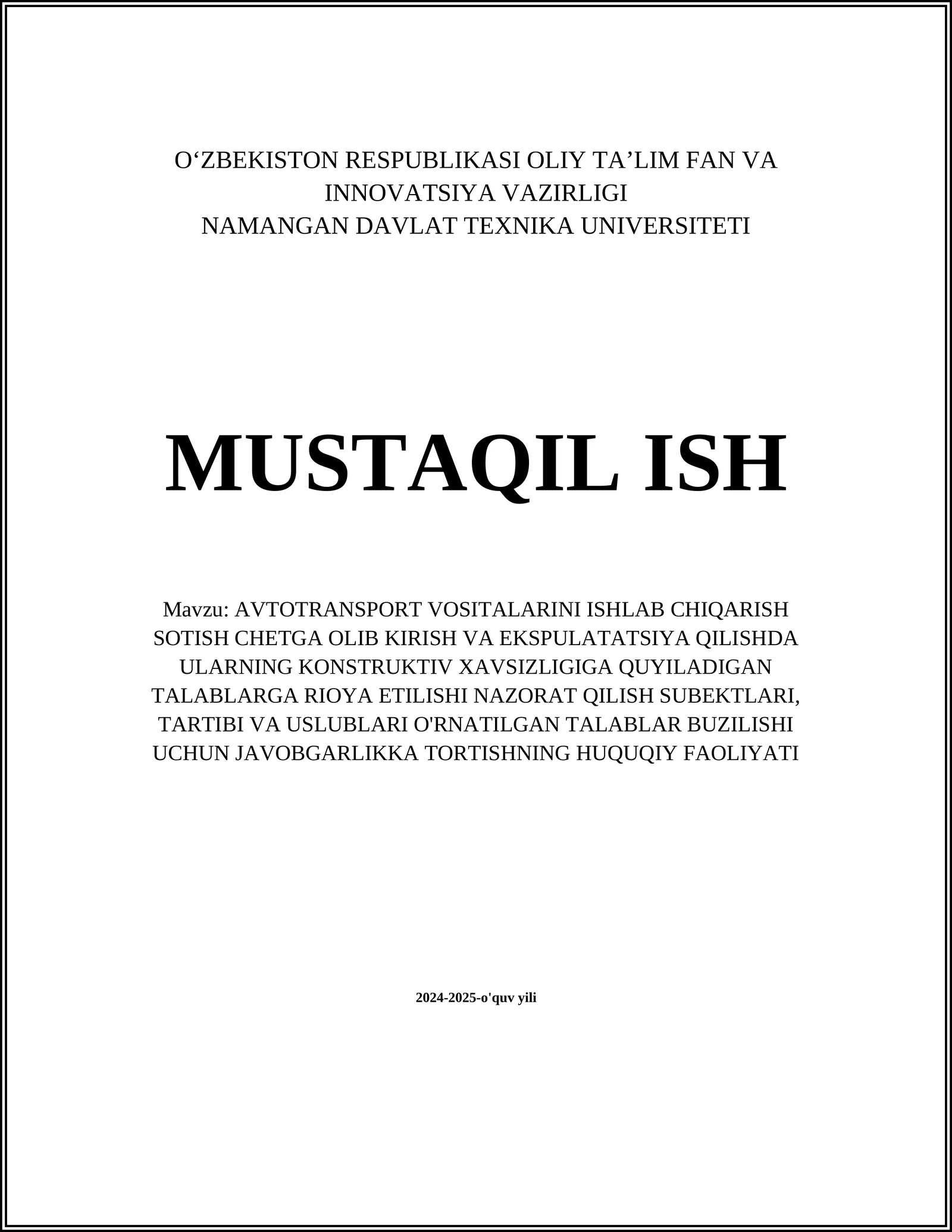 O‘ZBEKISTON RESPUBLIKASI OLIY TA’LIM FAN VA INNOVATSIYA VAZIRLIGI
NAMANGAN DAVLAT TEXNIKA UNIVERSITETI

MUSTAQIL ISH

Mavzu: AVTOTRANSPORT VOSITALARINI ISHLAB CHIQARISH SOTISH CHETGA OLIB KIRISH VA EKSPULATATSIYA QILISHDA ULARNING KONSTRUKTIV XAVSIZLIGIGA QUYILADIGAN TALABLARGA RIOYA ETILISHI NAZORAT QILISH SUBEKTLARI, TARTIBI VA USLUBLARI O'RNATILGAN TALABLAR BUZILISHI UCHUN JAVOBGARLIKKA TORTISHNING HUQUQIY FAOLIYATI

2024-2025-o'quv yili